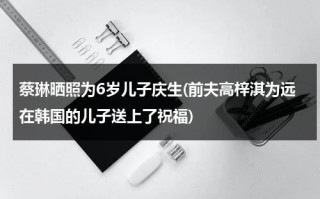 蔡琳晒照为6岁儿子庆生(前夫高梓淇为远在韩国的儿子送上了祝福)